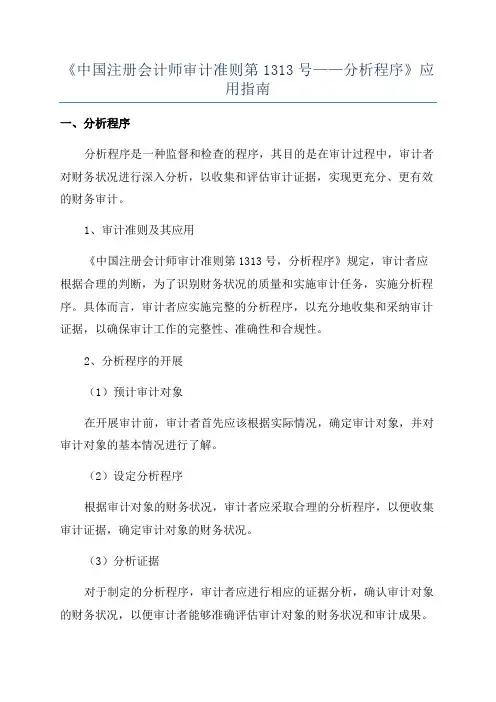 《中国注册会计师审计准则第 1313 号——分析程序》应用指南

一、分析程序

分析程序是一种监督和检查的程序，其目的是在审计过程中，审计者对财务状况进行深入分析，以收集和评估审计证据，实现更充分、更有效的财务审计。

1、审计准则及其应用

《中国注册会计师审计准则第 1313 号，分析程序》规定，审计者应根据合理的判断，为了识别财务状况的质量和实施审计任务，实施分析程序。具体而言，审计者应实施完整的分析程序，以充分地收集和采纳审计证据，以确保审计工作的完整性、准确性和合规性。

2、分析程序的开展

（1）预计审计对象

在开展审计前，审计者首先应该根据实际情况，确定审计对象，并对审计对象的基本情况进行了解。

（2）设定分析程序

根据审计对象的财务状况，审计者应采取合理的分析程序，以便收集审计证据，确定审计对象的财务状况。

（3）分析证据

对于制定的分析程序，审计者应进行相应的证据分析，确认审计对象的财务状况，以便审计者能够准确评估审计对象的财务状况和审计成果。